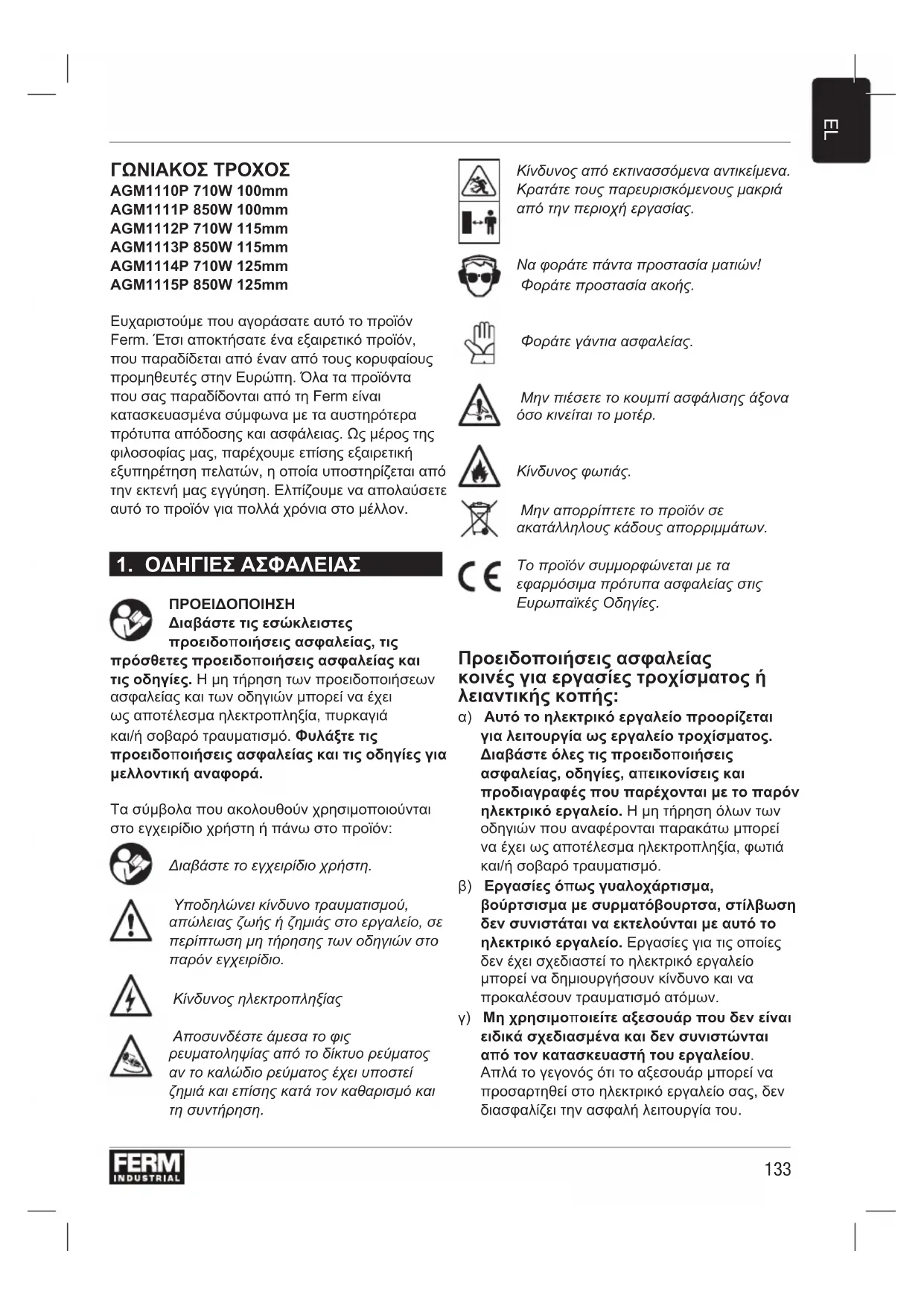 EL

ΓΩΝΙΑΚΟΣ ΤΡΟΧΟΣ
AGM1110P 710W 100mm
AGM1111P 850W 100mm
AGM1112P 710W 115mm
AGM1113P 850W 115mm
AGM1114P 710W 125mm
AGM1115P 850W 125mm

Ευχαριστούμε που αγοράσατε αυτό το προϊόν Ferm. Έτσι αποκτήσατε ένα εξαιρετικό προϊόν, που παραδίδεται από έναν από τους κορυφαίους προμηθευτές στην Ευρώπη. Όλα τα προϊόντα που σας παραδίδονται από τη Ferm είναι κατασκευασμένα σύμφωνα με τα αυστηρότερα πρότυπα απόδοσης και ασφάλειας. Ως μέρος της φιλοσοφίας μας, παρέχουμε επίσης εξαιρετική εξυπηρέτηση πελατών, η οποία υποστηρίζεται από την εκτενή μας εγγύηση. Ελπίζουμε να απολαύσετε αυτό το προϊόν για πολλά χρόνια στο μέλλον.

1. ΟΔΗΓΙΕΣ ΑΣΦΑΛΕΙΑΣ

ΠΡΟΕΙΔΟΠΟΙΗΣΗ
Διαβάστε τις εσώκλειστες προειδοποιήσεις ασφαλείας, τις πρόσθετες προειδοποιήσεις ασφαλείας και τις οδηγίες. Η μη τήρηση των προειδοποιήσεων ασφαλείας και των οδηγιών μπορεί να έχει ως αποτέλεσμα ηλεκτροπληξία, πυρκαγιά και/ή σοβαρό τραυματισμό. Φυλάξτε τις προειδοποιήσεις ασφαλείας και τις οδηγίες για μελλοντική αναφορά.

Τα σύμβολα που ακολουθούν χρησιμοποιούνται στο εγχειρίδιο χρήστη ή πάνω στο προϊόν:

Διαβάστε το εγχειρίδιο χρήστη.

Υποδηλώνει κίνδυνο τραυματισμού, απώλειας ζωής ή ζημιάς στο εργαλείο, σε περίπτωση μη τήρησης των οδηγιών στο παρόν εγχειρίδιο.

Κίνδυνος ηλεκτροπληξίας

Αποσυνδέστε άμεσα το φις ρευματοληψίας από το δίκτυο ρεύματος αν το καλώδιο ρεύματος έχει υποστεί ζημιά και επίσης κατά τον καθαρισμό και τη συντήρηση.

Κίνδυνος από εκτινασσόμενα αντικείμενα. Κρατάτε τους παρευρισκόμενους μακριά από την περιοχή εργασίας.

Να φοράτε πάντα προστασία ματιών! Φοράτε προστασία ακοής.

Φοράτε γάντια ασφαλείας.

Μην πιέσετε το κουμπί ασφάλισης άξονα όσο κινείται το μοτέρ.

Κίνδυνος φωτιάς.

Μην απορρίπτετε το προϊόν σε ακατάλληλους κάδους απορριμμάτων.

Το προϊόν συμμορφώνεται με τα εφαρμόσιμα πρότυπα ασφαλείας στις Ευρωπαϊκές Οδηγίες.

Προειδοποιήσεις ασφαλείας κοινές για εργασίες τροχίσματος ή λειαντικής κοπής:
α) Αυτό το ηλεκτρικό εργαλείο προορίζεται για λειτουργία ως εργαλείο τροχίσματος. Διαβάστε όλες τις προειδοποιήσεις ασφαλείας, οδηγίες, απεικονίσεις και προδιαγραφές που παρέχονται με το παρόν ηλεκτρικό εργαλείο. Η μη τήρηση όλων των οδηγιών που αναφέρονται παρακάτω μπορεί να έχει ως αποτέλεσμα ηλεκτροπληξία, φωτιά και/ή σοβαρό τραυματισμό.
β) Εργασίες όπως γυαλοχάρτισμα, βούρτσισμα με συρματόβουρτσα, στίλβωση δεν συνιστάται να εκτελούνται με αυτό το ηλεκτρικό εργαλείο. Εργασίες για τις οποίες δεν έχει σχεδιαστεί το ηλεκτρικό εργαλείο μπορεί να δημιουργήσουν κίνδυνο και να προκαλέσουν τραυματισμό ατόμων.
γ) Μη χρησιμοποιείτε αξεσουάρ που δεν είναι ειδικά σχεδιασμένα και δεν συνιστώνται από τον κατασκευαστή του εργαλείου. Απλά το γεγονός ότι το αξεσουάρ μπορεί να προσαρτηθεί στο ηλεκτρικό εργαλείο σας, δεν διασφαλίζει την ασφαλή λειτουργία του.

FERM INDUSTRIAL
133